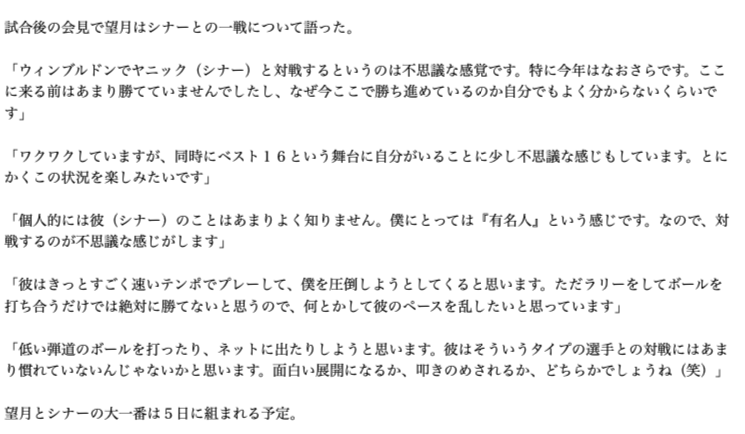 試合後の会見で望月はシナーとの一戦について語った。

「ウィンブルドンでヤニック（シナー）と対戦するというのは不思議な感覚です。特に今年はなおさらです。ここに来る前はあまり勝てていませんでしたし、なぜ今ここで勝ち進めているのか自分でもよく分からないくらいです」

「ワクワクしていますが、同時にベスト１６という舞台に自分がいることに少し不思議な感じもしています。とにかくこの状況を楽しみたいです」

「個人的には彼（シナー）のことはあまりよく知りません。僕にとっては『有名人』という感じです。なので、対戦するのが不思議な感じがします」

「彼はきっとすごく速いテンポでプレーして、僕を圧倒しようとしてくると思います。ただラリーをしてボールを打ち合うだけでは絶対に勝てないと思うので、何とかして彼のペースを乱したいと思っています」

「低い弾道のボールを打ったり、ネットに出たりしようと思います。彼はそういうタイプの選手との対戦にはあまり慣れていないんじゃないかと思います。面白い展開になるか、叩きのめされるか、どちらかでしょうね（笑）」

望月とシナーの大一番は５日に組まれる予定。